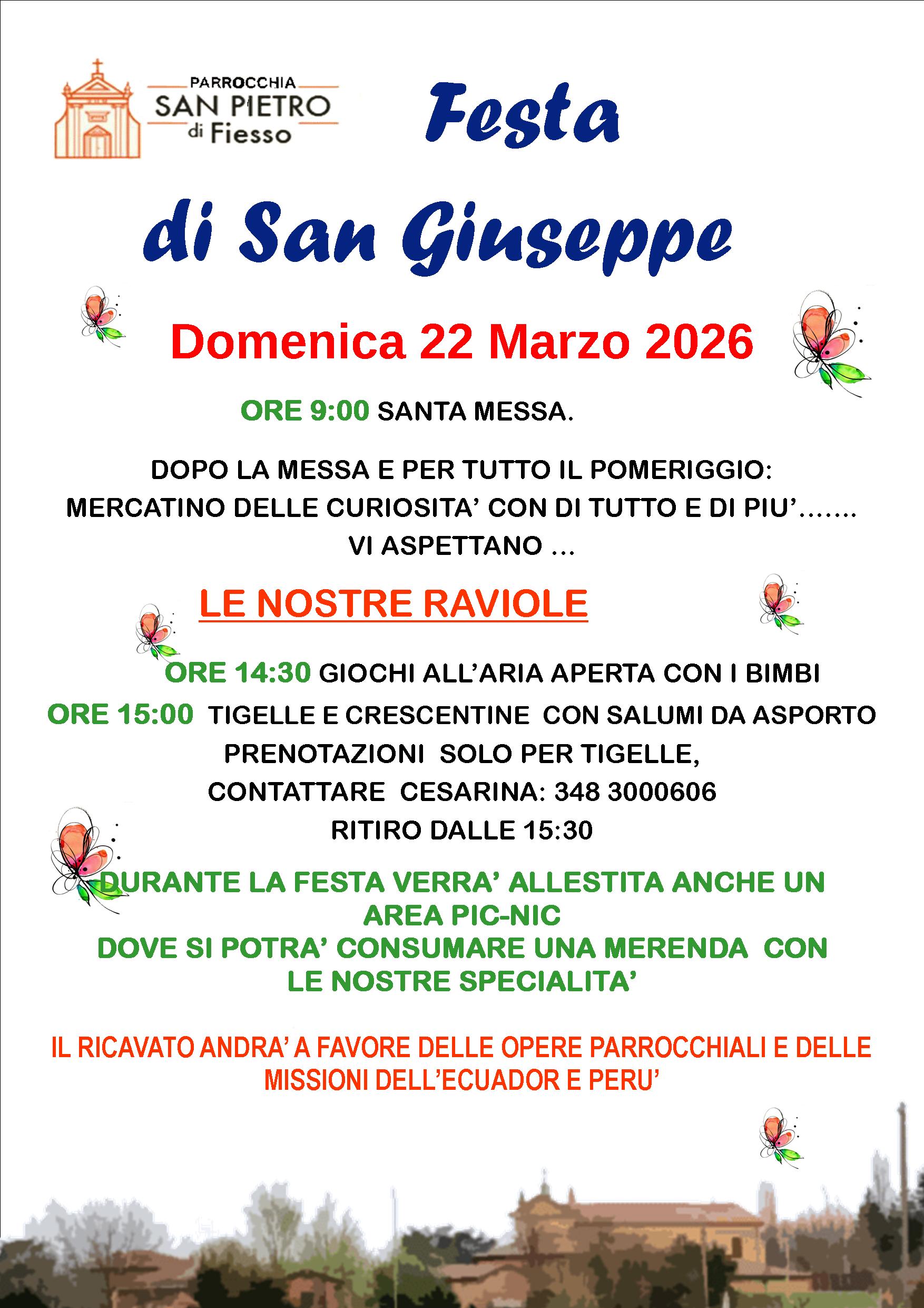 PARROCCHIA
SAN PIETRO
di Fiesso

Festa

di San Giuseppe

Domenica 22 Marzo 2026

ORE 9:00 SANTA MESSA.

DOPO LA MESSA E PER TUTTO IL POMERIGGIO:
MERCATINO DELLE CURIOSITA' CON DI TUTTO E DI PIU'.......
VI ASPETTANO ...

LE NOSTRE RAVIOLE

ORE 14:30 GIOCHI ALL'ARIA APERTA CON I BIMBI
ORE 15:00 TIGELLE E CRESCENTINE CON SALUMI DA ASPORTO
PRENOTAZIONI SOLO PER TIGELLE,
CONTATTARE CESARINA: 348 3000606
RITIRO DALLE 15:30

DURANTE LA FESTA VERRA' ALLESTITA ANCHE UN AREA PIC-NIC
DOVE SI POTRA' CONSUMARE UNA MERENDA CON LE NOSTRE SPECIALITA'

IL RICAVATO ANDRA' A FAVORE DELLE OPERE PARROCCHIALI E DELLE MISSIONI DELL'ECUADOR E PERU'